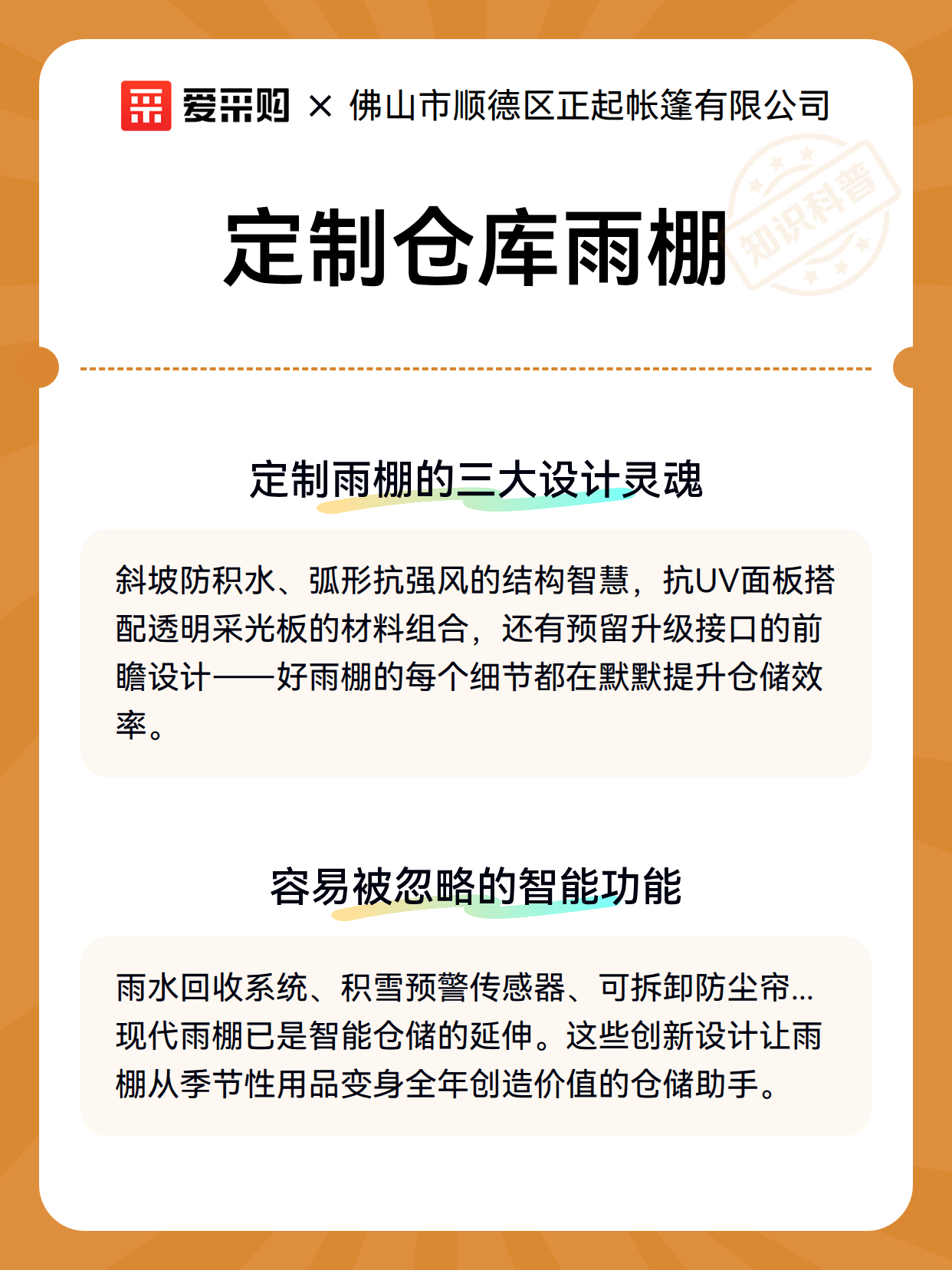 爱采购 × 佛山市顺德区正起帐篷有限公司

定制仓库雨棚

定制雨棚的三大设计灵魂

斜坡防积水、弧形抗强风的结构智慧，抗UV面板搭配透明采光板的材料组合，还有预留升级接口的前瞻设计——好雨棚的每个细节都在默默提升仓储效率。

容易被忽略的智能功能

雨水回收系统、积雪预警传感器、可拆卸防尘帘...现代雨棚已是智能仓储的延伸。这些创新设计让雨棚从季节性用品变身全年创造价值的仓储助手。

知识科普